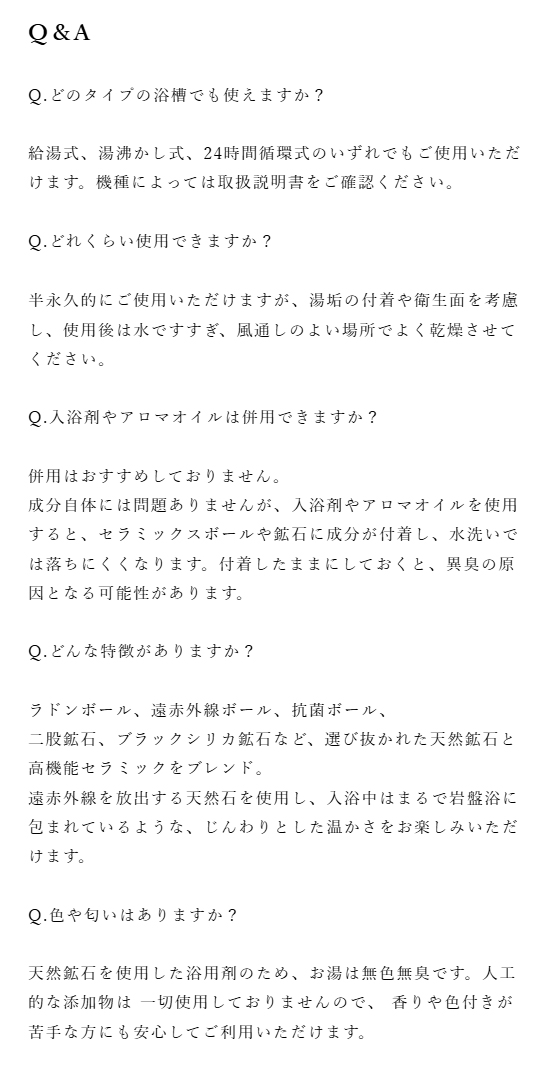 Q＆A

Q.どのタイプの浴槽でも使えますか？

給湯式、湯沸かし式、24時間循環式のいずれでもご使用いただけます。機種によっては取扱説明書をご確認ください。

Q.どれくらい使用できますか？

半永久的にご使用いただけますが、湯垢の付着や衛生面を考慮し、使用後は水ですすぎ、風通しのよい場所でよく乾燥させてください。

Q.入浴剤やアロマオイルは併用できますか？

併用はおすすめしておりません。
成分自体には問題ありませんが、入浴剤やアロマオイルを使用すると、セラミックスボールや鉱石に成分が付着し、水洗いでは落ちにくくなります。付着したままにしておくと、異臭の原因となる可能性があります。

Q.どんな特徴がありますか？

ラドンボール、遠赤外線ボール、抗菌ボール、
二股鉱石、ブラックシリカ鉱石など、選び抜かれた天然鉱石と高機能セラミックをブレンド。
遠赤外線を放出する天然石を使用し、入浴中はまるで岩盤浴に包まれているような、じんわりとした温かさをお楽しみいただけます。

Q.色や匂いはありますか？

天然鉱石を使用した浴用剤のため、お湯は無色無臭です。人工的な添加物は 一切使用しておりませんので、 香りや色付きが苦手な方にも安心してご利用いただけます。